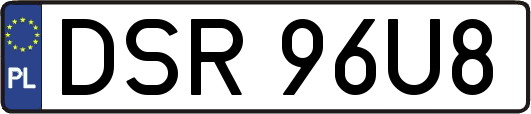 PL
DSR 96U8